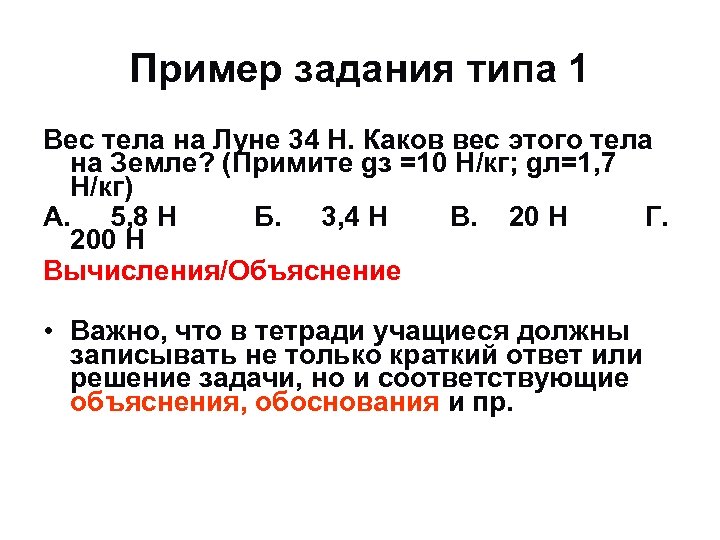 Пример задания типа 1

Вес тела на Луне 34 Н. Каков вес этого тела на Земле? (Примите gз =10 Н/кг; gл=1,7 Н/кг)

А. 5,8 Н Б. 3,4 Н В. 20 Н Г. 200 Н

Вычисления/Объяснение

• Важно, что в тетради учащиеся должны записывать не только краткий ответ или решение задачи, но и соответствующие объяснения, обоснования и пр.